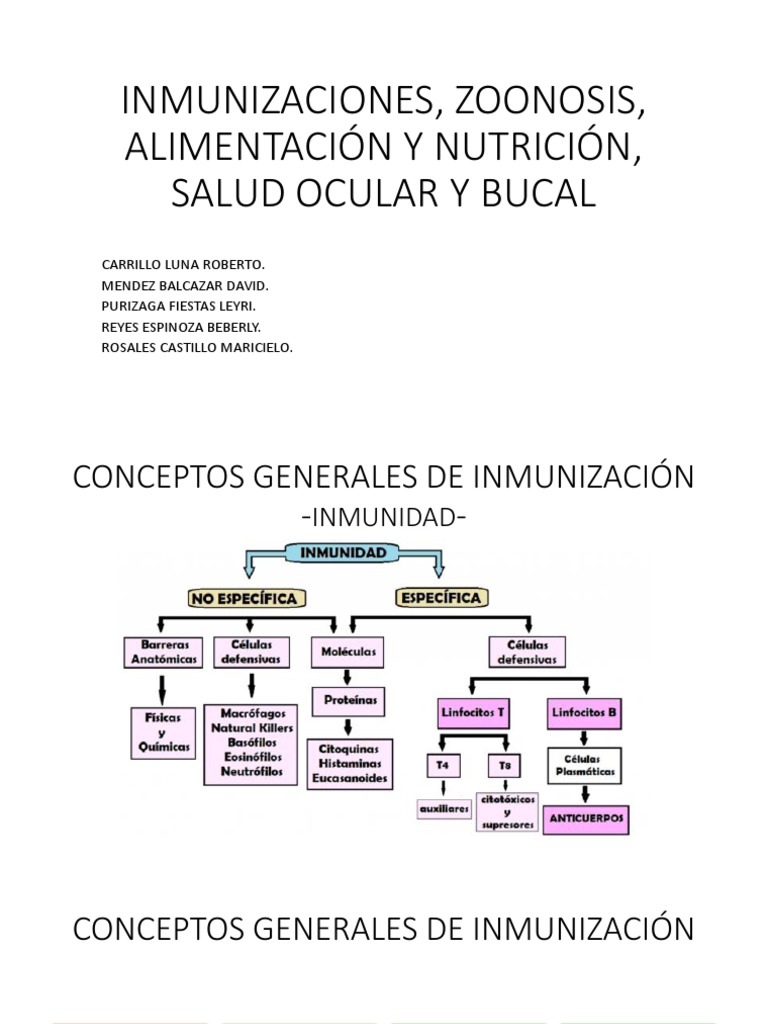 INMUNIZACIONES, ZOONOSIS, ALIMENTACIÓN Y NUTRICIÓN, SALUD OCULAR Y BUCAL

CARRILLO LUNA ROBERTO.
MENDEZ BALCAZAR DAVID.
PURIZAGA FIESTAS LEYRI.
REYES ESPINOZA BEBERLY.
ROSALES CASTILLO MARICIELO.

CONCEPTOS GENERALES DE INMUNIZACIÓN

-INMUNIDAD-

INMUNIDAD

NO ESPECÍFICA

ESPECÍFICA

Barreras Anatómicas

Células defensivas

Moléculas

Células defensivas

Físicas y Químicas

Macrófagos Natural Killers Basófilos Eosinófilos Neutrófilos

Proteínas

Citoquinas Histaminas Eucasanoides

Linfocitos T

Linfocitos B

T4

T8

Células Plasmáticas

auxiliares

citotóxicos y supresores

ANTICUERPOS

CONCEPTOS GENERALES DE INMUNIZACIÓN